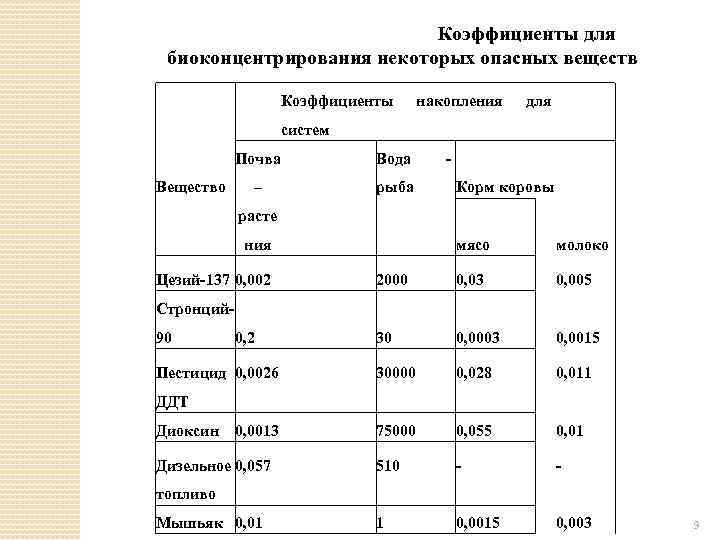 Коэффициенты для биоконцентрирования некоторых опасных веществ

| Вещество | Коэффициенты накопления для систем | | | |
|---|---|---|---|---|
| | Почва – растения | Вода - рыба | Корм коровы | |
| | | | мясо | молоко |
| Цезий-137 | 0,002 | 2000 | 0,03 | 0,005 |
| Стронций-90 | 0,2 | 30 | 0,0003 | 0,0015 |
| Пестицид ДДТ | 0,0026 | 30000 | 0,028 | 0,011 |
| Диоксин | 0,0013 | 75000 | 0,055 | 0,01 |
| Дизельное топливо | 0,057 | 510 | - | - |
| Мышьяк | 0,01 | 1 | 0,0015 | 0,003 |

9